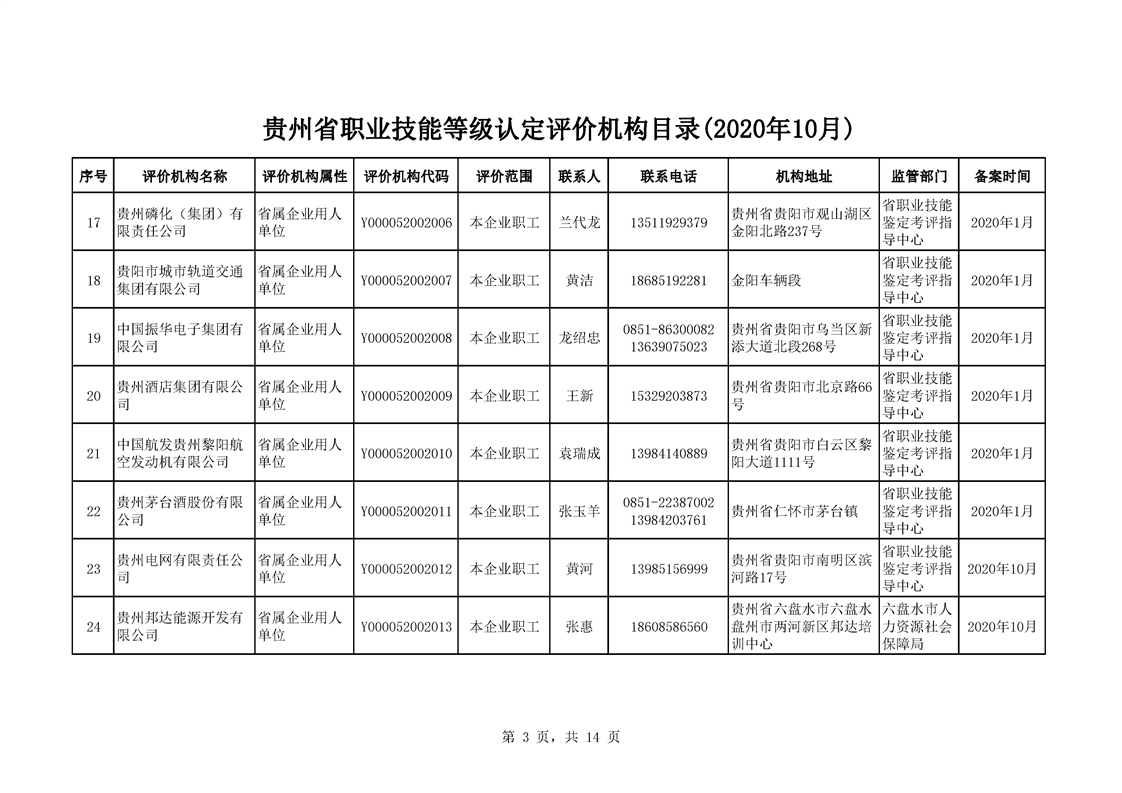 贵州省职业技能等级认定评价机构目录(2020年10月)

| 序号 | 评价机构名称 | 评价机构属性 | 评价机构代码 | 评价范围 | 联系人 | 联系电话 | 机构地址 | 监管部门 | 备案时间 |
|---|---|---|---|---|---|---|---|---|---|
| 17 | 贵州磷化（集团）有限责任公司 | 省属企业用人单位 | Y000052002006 | 本企业职工 | 兰代龙 | 13511929379 | 贵州省贵阳市观山湖区金阳北路237号 | 省职业技能鉴定考评指导中心 | 2020年1月 |
| 18 | 贵阳市城市轨道交通集团有限公司 | 省属企业用人单位 | Y000052002007 | 本企业职工 | 黄洁 | 18685192281 | 金阳车辆段 | 省职业技能鉴定考评指导中心 | 2020年1月 |
| 19 | 中国振华电子集团有限公司 | 省属企业用人单位 | Y000052002008 | 本企业职工 | 龙绍忠 | 0851-86300082 13639075023 | 贵州省贵阳市乌当区新添大道北段268号 | 省职业技能鉴定考评指导中心 | 2020年1月 |
| 20 | 贵州酒店集团有限公司 | 省属企业用人单位 | Y000052002009 | 本企业职工 | 王新 | 15329203873 | 贵州省贵阳市北京路66号 | 省职业技能鉴定考评指导中心 | 2020年1月 |
| 21 | 中国航发贵州黎阳航空发动机有限公司 | 省属企业用人单位 | Y000052002010 | 本企业职工 | 袁瑞成 | 13984140889 | 贵州省贵阳市白云区黎阳大道1111号 | 省职业技能鉴定考评指导中心 | 2020年1月 |
| 22 | 贵州茅台酒股份有限公司 | 省属企业用人单位 | Y000052002011 | 本企业职工 | 张玉羊 | 0851-22387002 13984203761 | 贵州省仁怀市茅台镇 | 省职业技能鉴定考评指导中心 | 2020年1月 |
| 23 | 贵州电网有限责任公司 | 省属企业用人单位 | Y000052002012 | 本企业职工 | 黄河 | 13985156999 | 贵州省贵阳市南明区滨河路17号 | 省职业技能鉴定考评指导中心 | 2020年10月 |
| 24 | 贵州邦达能源开发有限公司 | 省属企业用人单位 | Y000052002013 | 本企业职工 | 张惠 | 18608586560 | 贵州省六盘水市六盘水盘州市两河新区邦达培训中心 | 六盘水市人力资源社会保障局 | 2020年10月 |

第 3 页，共 14 页